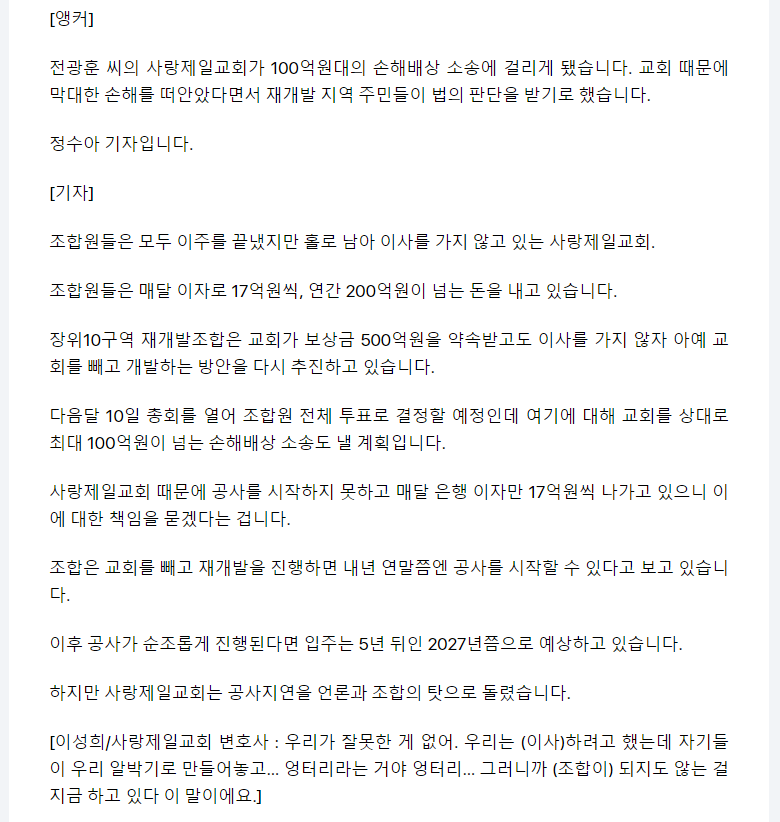 [앵커]

전광훈 씨의 사랑제일교회가 100억원대의 손해배상 소송에 걸리게 됐습니다. 교회 때문에 막대한 손해를 떠안았다면서 재개발 지역 주민들이 법의 판단을 받기로 했습니다.

정수아 기자입니다.

[기자]

조합원들은 모두 이주를 끝냈지만 홀로 남아 이사를 가지 않고 있는 사랑제일교회.

조합원들은 매달 이자로 17억원씩, 연간 200억원이 넘는 돈을 내고 있습니다.

장위10구역 재개발조합은 교회가 보상금 500억원을 약속받고도 이사를 가지 않자 아예 교회를 빼고 개발하는 방안을 다시 추진하고 있습니다.

다음달 10일 총회를 열어 조합원 전체 투표로 결정할 예정인데 여기에 대해 교회를 상대로 최대 100억원이 넘는 손해배상 소송도 낼 계획입니다.

사랑제일교회 때문에 공사를 시작하지 못하고 매달 은행 이자만 17억원씩 나가고 있으니 이에 대한 책임을 묻겠다는 겁니다.

조합은 교회를 빼고 재개발을 진행하면 내년 연말쯤엔 공사를 시작할 수 있다고 보고 있습니다.

이후 공사가 순조롭게 진행된다면 입주는 5년 뒤인 2027년쯤으로 예상하고 있습니다.

하지만 사랑제일교회는 공사지연을 언론과 조합의 탓으로 돌렸습니다.

[이성희/사랑제일교회 변호사 : 우리가 잘못한 게 없어. 우리는 (이사)하려고 했는데 자기들이 우리 알박기로 만들어놓고... 엉터리라는 거야 엉터리... 그러니까 (조합이) 되지도 않는 걸 지금 하고 있다 이 말이에요.]